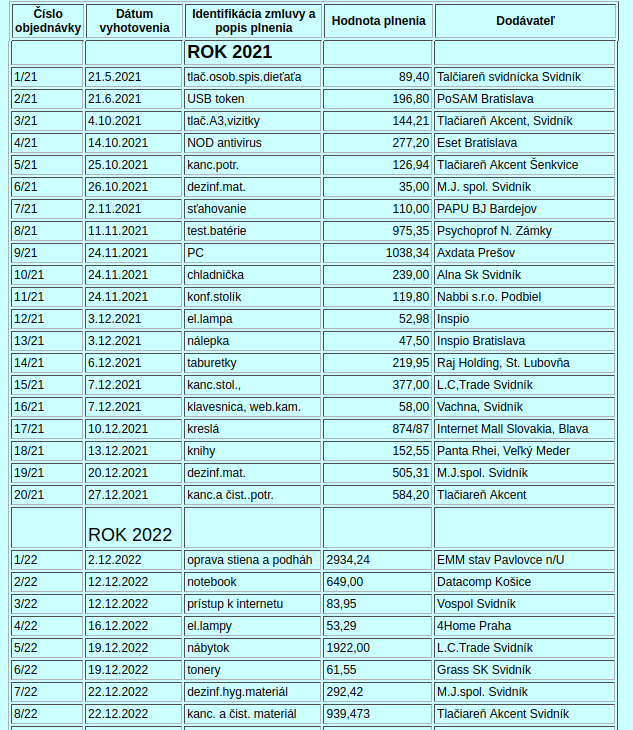 | Číslo objednávky | Dátum vyhotovenia | Identifikácia zmluvy a popis plnenia | Hodnota plnenia | Dodávateľ |
|---|---|---|---|---|
| | | ROK 2021 | | |
| 1/21 | 21.5.2021 | tlač.osob.spis.dieťaťa | 89,40 | Talčiareň svidnícka Svidník |
| 2/21 | 21.6.2021 | USB token | 196,80 | PoSAM Bratislava |
| 3/21 | 4.10.2021 | tlač.A3,vizitky | 144,21 | Tlačiareň Akcent, Svidník |
| 4/21 | 14.10.2021 | NOD antivirus | 277,20 | Eset Bratislava |
| 5/21 | 25.10.2021 | kanc.potr. | 126,94 | Tlačiareň Akcent Šenkvice |
| 6/21 | 26.10.2021 | dezinf.mat. | 35,00 | M.J. spol. Svidník |
| 7/21 | 2.11.2021 | sťahovanie | 110,00 | PAPU BJ Bardejov |
| 8/21 | 11.11.2021 | test.batérie | 975,35 | Psychoprof N. Zámky |
| 9/21 | 24.11.2021 | PC | 1038,34 | Axdata Prešov |
| 10/21 | 24.11.2021 | chladnička | 239,00 | Alna Sk Svidník |
| 11/21 | 24.11.2021 | konf.stolík | 119,80 | Nabbi s.r.o. Podbiel |
| 12/21 | 3.12.2021 | el.lampa | 52,98 | Inspio |
| 13/21 | 3.12.2021 | nálepka | 47,50 | Inspio Bratislava |
| 14/21 | 6.12.2021 | taburetky | 219,95 | Raj Holding, St. Lubovňa |
| 15/21 | 7.12.2021 | kanc.stol., | 377,00 | L.C,Trade Svidník |
| 16/21 | 7.12.2021 | klavesnica, web.kam. | 58,00 | Vachna, Svidník |
| 17/21 | 10.12.2021 | kreslá | 874/87 | Internet Mall Slovakia, Blava |
| 18/21 | 13.12.2021 | knihy | 152,55 | Panta Rhei, Veľký Meder |
| 19/21 | 20.12.2021 | dezinf.mat. | 505,31 | M.J.spol. Svidník |
| 20/21 | 27.12.2021 | kanc.a čist..potr. | 584,20 | Tlačiareň Akcent |
| | ROK 2022 | | | |
| 1/22 | 2.12.2022 | oprava stiena a podháh | 2934,24 | EMM stav Pavlovce n/U |
| 2/22 | 12.12.2022 | notebook | 649,00 | Datacomp Košice |
| 3/22 | 12.12.2022 | prístup k internetu | 83,95 | Vospol Svidník |
| 4/22 | 16.12.2022 | el.lampy | 53,29 | 4Home Praha |
| 5/22 | 19.12.2022 | nábytok | 1922,00 | L.C.Trade Svidník |
| 6/22 | 19.12.2022 | tonery | 61,55 | Grass SK Svidník |
| 7/22 | 22.12.2022 | dezinf.hyg.materiál | 292,42 | M.J.spol. Svidník |
| 8/22 | 22.12.2022 | kanc. a čist. materiál | 939,473 | Tlačiareň Akcent Svidník |